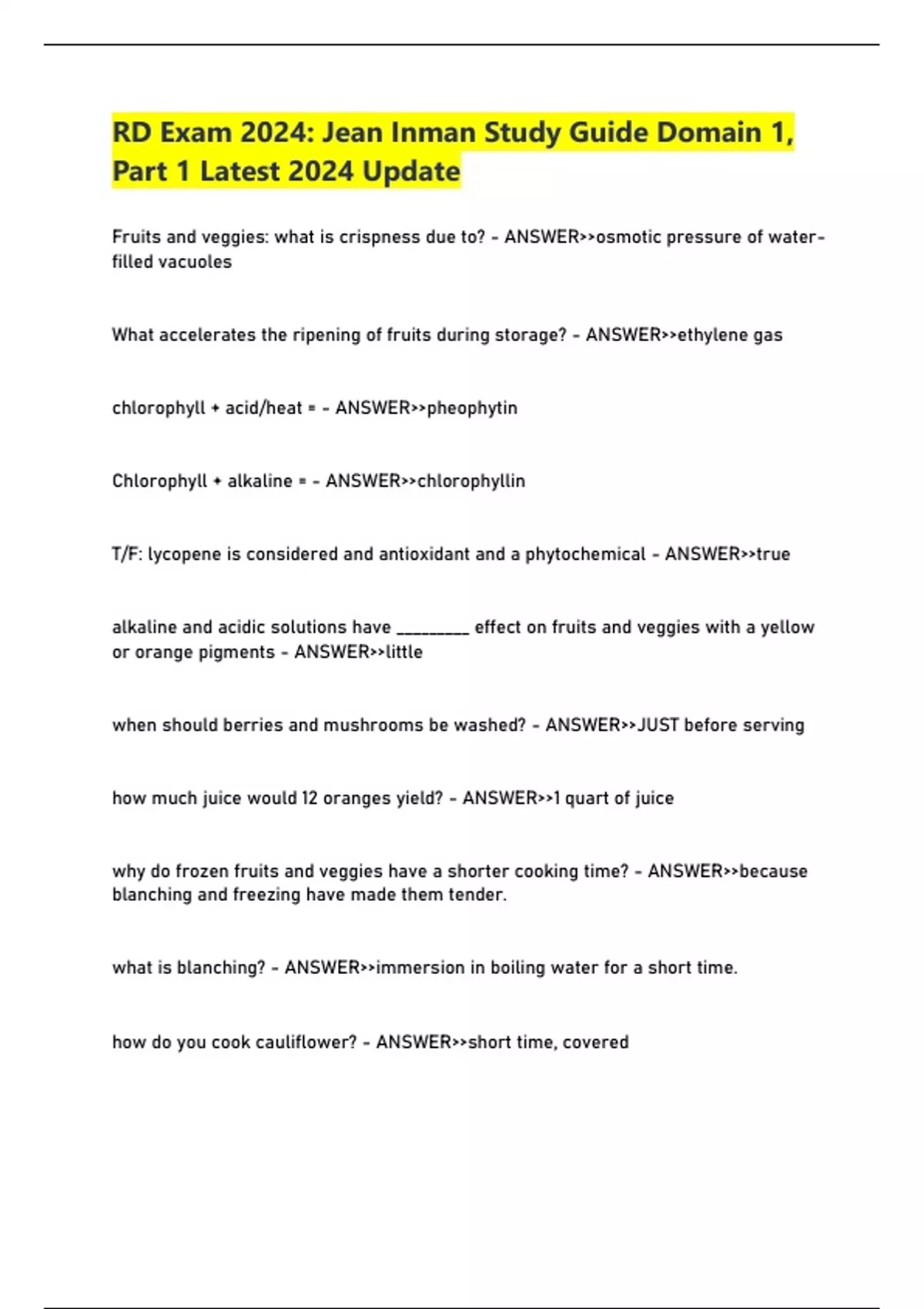 RD Exam 2024: Jean Inman Study Guide Domain 1, Part 1 Latest 2024 Update

Fruits and veggies: what is crispness due to? - ANSWER>>osmotic pressure of water-filled vacuoles

What accelerates the ripening of fruits during storage? - ANSWER>>ethylene gas

chlorophyll + acid/heat = - ANSWER>>pheophytin

Chlorophyll + alkaline = - ANSWER>>chlorophyllin

T/F: lycopene is considered and antioxidant and a phytochemical - ANSWER>>true

alkaline and acidic solutions have _________ effect on fruits and veggies with a yellow or orange pigments - ANSWER>>little

when should berries and mushrooms be washed? - ANSWER>>JUST before serving

how much juice would 12 oranges yield? - ANSWER>>1 quart of juice

why do frozen fruits and veggies have a shorter cooking time? - ANSWER>>because blanching and freezing have made them tender.

what is blanching? - ANSWER>>immersion in boiling water for a short time.

how do you cook cauliflower? - ANSWER>>short time, covered